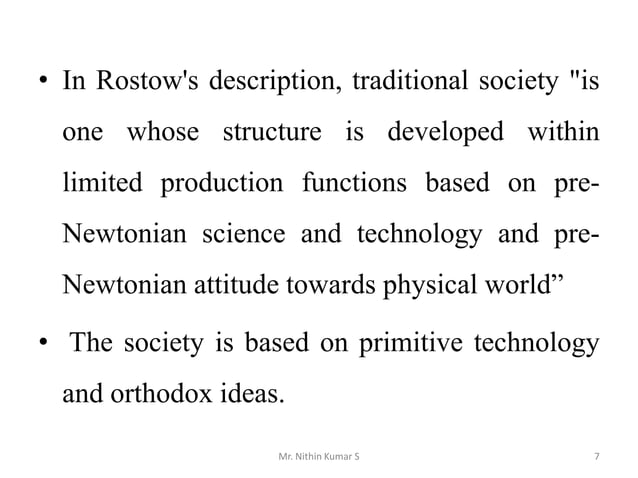 • In Rostow's description, traditional society "is one whose structure is developed within limited production functions based on pre-Newtonian science and technology and pre-Newtonian attitude towards physical world”

• The society is based on primitive technology and orthodox ideas.

Mr. Nithin Kumar S

7